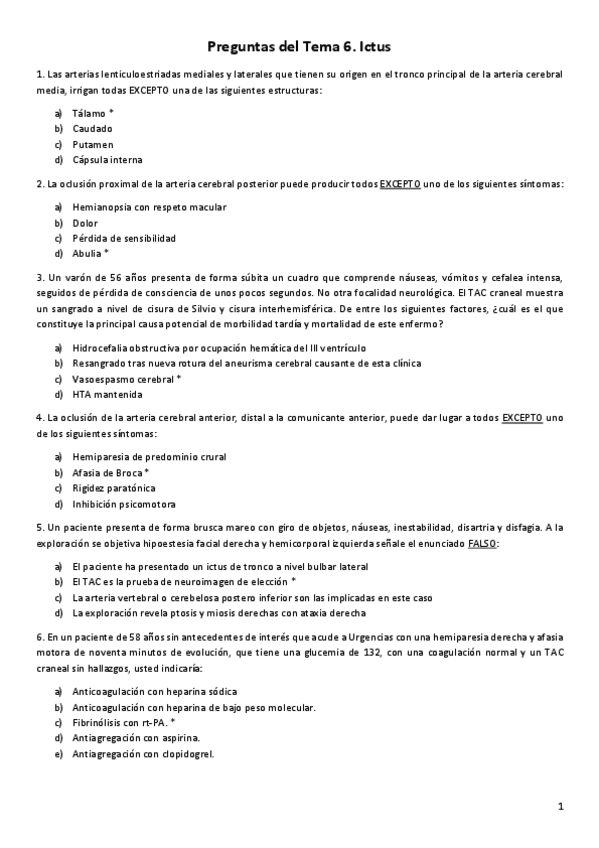 Preguntas del Tema 6. Ictus

1. Las arterias lenticuloestriadas mediales y laterales que tienen su origen en el tronco principal de la arteria cerebral media, irrigan todas EXCEPTO una de las siguientes estructuras:

a) Tálamo *
b) Caudado
c) Putamen
d) Cápsula interna

2. La oclusión proximal de la arteria cerebral posterior puede producir todos EXCEPTO uno de los siguientes síntomas:

a) Hemianopsia con respeto macular
b) Dolor
c) Pérdida de sensibilidad
d) Abulia *

3. Un varón de 56 años presenta de forma súbita un cuadro que comprende náuseas, vómitos y cefalea intensa, seguidos de pérdida de consciencia de unos pocos segundos. No otra focalidad neurológica. El TAC craneal muestra un sangrado a nivel de cisura de Silvio y cisura interhemisférica. De entre los siguientes factores, ¿cuál es el que constituye la principal causa potencial de morbilidad tardía y mortalidad de este enfermo?

a) Hidrocefalia obstructiva por ocupación hemática del III ventrículo
b) Resangrado tras nueva rotura del aneurisma cerebral causante de esta clínica
c) Vasoespasmo cerebral *
d) HTA mantenida

4. La oclusión de la arteria cerebral anterior, distal a la comunicante anterior, puede dar lugar a todos EXCEPTO uno de los siguientes síntomas:

a) Hemiparesia de predominio crural
b) Afasia de Broca *
c) Rigidez paratónica
d) Inhibición psicomotora

5. Un paciente presenta de forma brusca mareo con giro de objetos, náuseas, inestabilidad, disartria y disfagia. A la exploración se objetiva hipoestesia facial derecha y hemicorporal izquierda señale el enunciado FALSO:

a) El paciente ha presentado un ictus de tronco a nivel bulbar lateral
b) El TAC es la prueba de neuroimagen de elección *
c) La arteria vertebral o cerebelosa postero inferior son las implicadas en este caso
d) La exploración revela ptosis y miosis derechas con ataxia derecha

6. En un paciente de 58 años sin antecedentes de interés que acude a Urgencias con una hemiparesia derecha y afasia motora de noventa minutos de evolución, que tiene una glucemia de 132, con una coagulación normal y un TAC craneal sin hallazgos, usted indicaría:

a) Anticoagulación con heparina sódica
b) Anticoagulación con heparina de bajo peso molecular.
c) Fibrinólisis con rt-PA. *
d) Antiagregación con aspirina.
e) Antiagregación con clopidogrel.

1